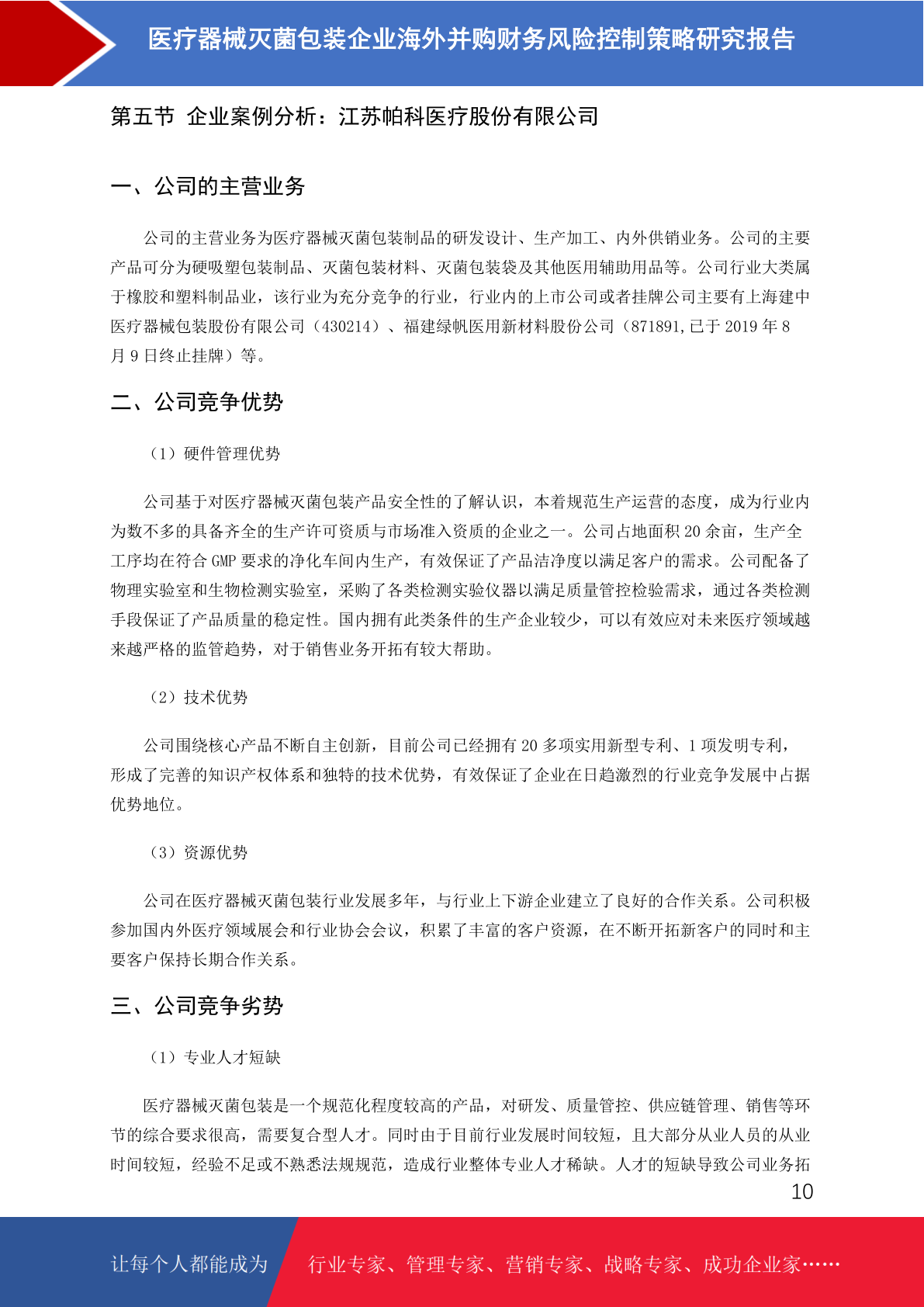 医疗器械灭菌包装企业海外并购财务风险控制策略研究报告

第五节 企业案例分析：江苏帕科医疗股份有限公司

一、公司的主营业务

公司的主营业务为医疗器械灭菌包装制品的研发设计、生产加工、内外供销业务。公司的主要产品可分为硬吸塑包装制品、灭菌包装材料、灭菌包装袋及其他医用辅助用品等。公司行业大类属于橡胶和塑料制品业，该行业为充分竞争的行业，行业内的上市公司或者挂牌公司主要有上海建中医疗器械包装股份有限公司（430214）、福建绿帆医用新材料股份公司（871891,已于 2019 年 8 月 9 日终止挂牌）等。

二、公司竞争优势

（1）硬件管理优势

公司基于对医疗器械灭菌包装产品安全性的了解认识，本着规范生产运营的态度，成为行业内为数不多的具备齐全的生产许可资质与市场准入资质的企业之一。公司占地面积 20 余亩，生产全工序均在符合 GMP 要求的净化车间内生产，有效保证了产品洁净度以满足客户的需求。公司配备了物理实验室和生物检测实验室，采购了各类检测实验仪器以满足质量管控检验需求，通过各类检测手段保证了产品质量的稳定性。国内拥有此类条件的生产企业较少，可以有效应对未来医疗领域越来越严格的监管趋势，对于销售业务开拓有较大帮助。

（2）技术优势

公司围绕核心产品不断自主创新，目前公司已经拥有 20 多项实用新型专利、1 项发明专利，形成了完善的知识产权体系和独特的技术优势，有效保证了企业在日趋激烈的行业竞争发展中占据优势地位。

（3）资源优势

公司在医疗器械灭菌包装行业发展多年，与行业上下游企业建立了良好的合作关系。公司积极参加国内外医疗领域展会和行业协会会议，积累了丰富的客户资源，在不断开拓新客户的同时和主要客户保持长期合作关系。

三、公司竞争劣势

（1）专业人才短缺

医疗器械灭菌包装是一个规范化程度较高的产品，对研发、质量管控、供应链管理、销售等环节的综合要求很高，需要复合型人才。同时由于目前行业发展时间较短，且大部分从业人员的从业时间较短，经验不足或不熟悉法规规范，造成行业整体专业人才稀缺。人才的短缺导致公司业务拓

10

让每个人都能成为 行业专家、管理专家、营销专家、战略专家、成功企业家……